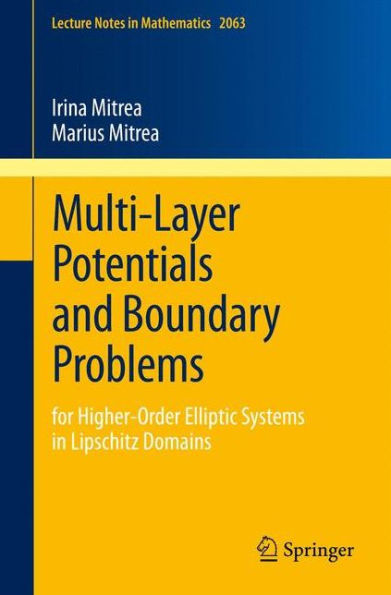 Lecture Notes in Mathematics 2063

Irina Mitrea
Marius Mitrea

Multi-Layer Potentials and Boundary Problems

for Higher-Order Elliptic Systems in Lipschitz Domains

Springer